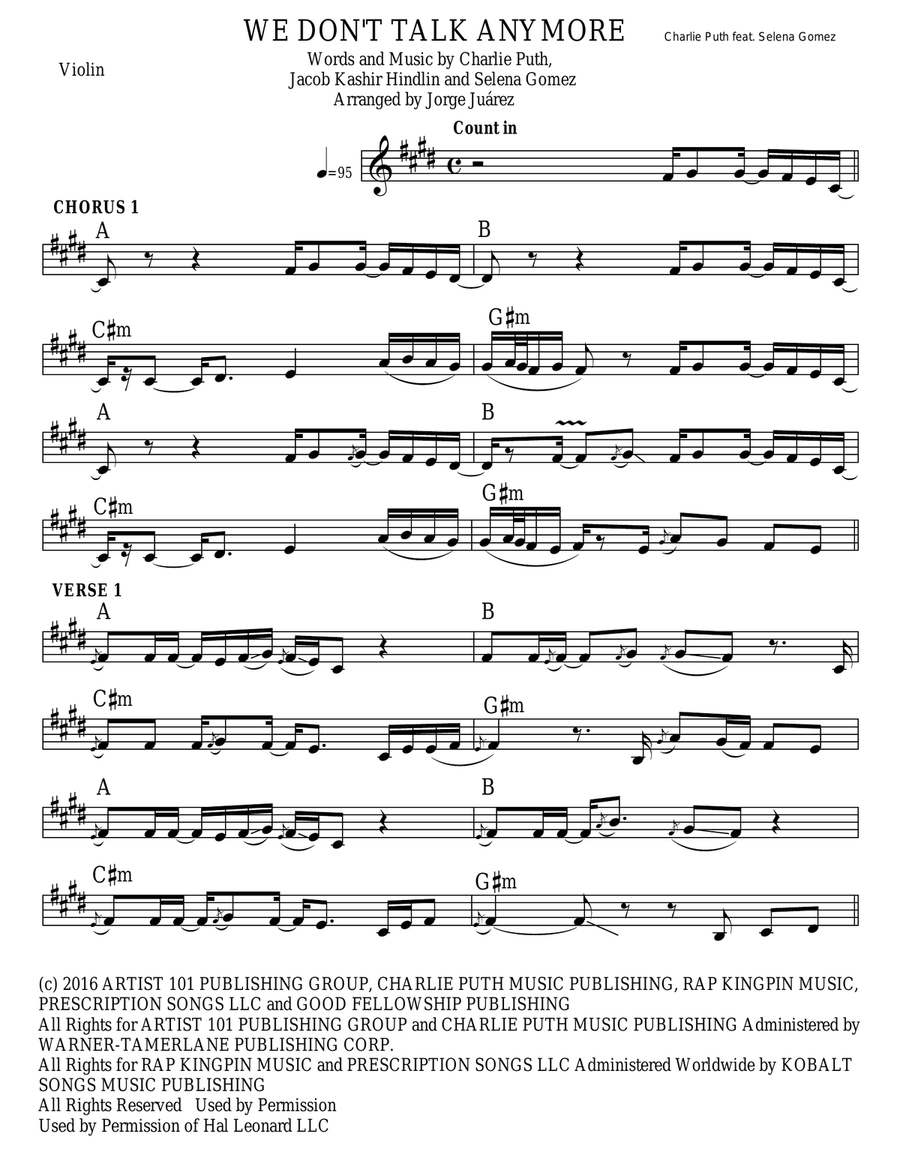 WE DON'T TALK ANYMORE

Charlie Puth feat. Selena Gomez

Violin

Words and Music by Charlie Puth, Jacob Kashir Hindlin and Selena Gomez
Arranged by Jorge Juárez

Count in

♩=95

CHORUS 1

A

B

C♯m

G♯m

A

B

C♯m

G♯m

VERSE 1

A

B

C♯m

G♯m

A

B

C♯m

G♯m

(c) 2016 ARTIST 101 PUBLISHING GROUP, CHARLIE PUTH MUSIC PUBLISHING, RAP KINGPIN MUSIC, PRESCRIPTION SONGS LLC and GOOD FELLOWSHIP PUBLISHING
All Rights for ARTIST 101 PUBLISHING GROUP and CHARLIE PUTH MUSIC PUBLISHING Administered by WARNER-TAMERLANE PUBLISHING CORP.
All Rights for RAP KINGPIN MUSIC and PRESCRIPTION SONGS LLC Administered Worldwide by KOBALT SONGS MUSIC PUBLISHING
All Rights Reserved Used by Permission
Used by Permission of Hal Leonard LLC